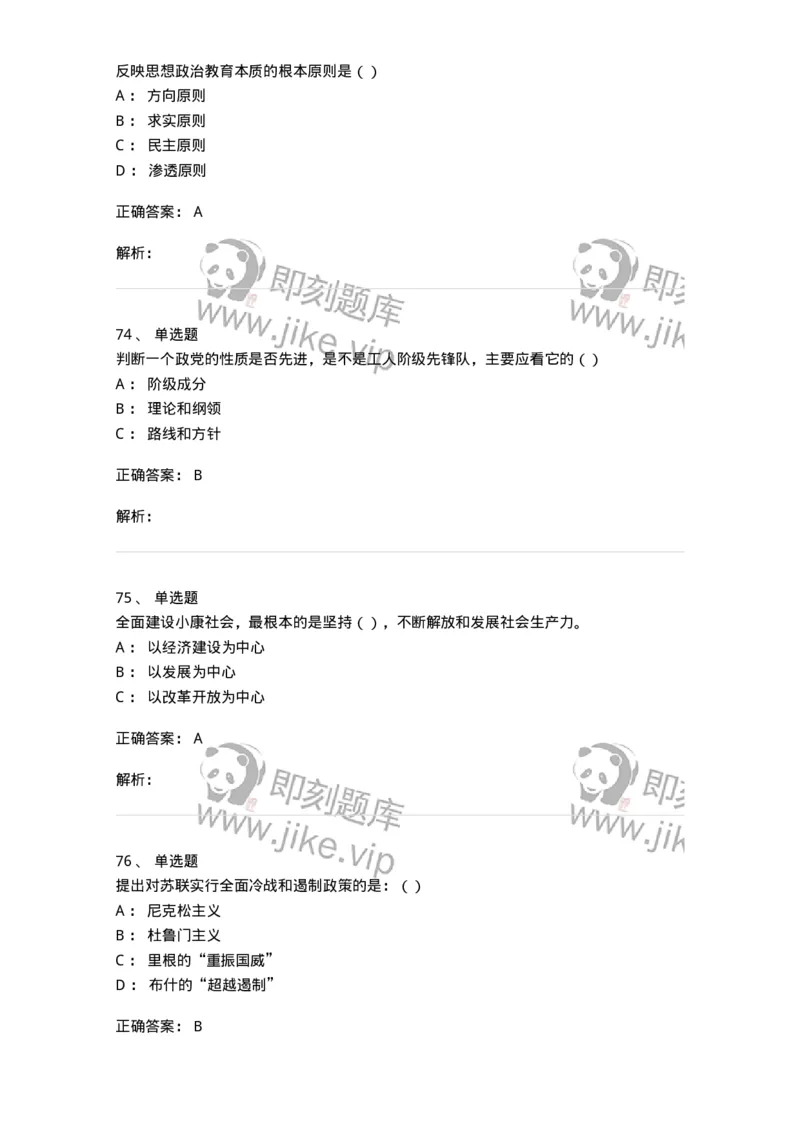 反映思想政治教育本质的根本原则是（ ）
A： 方向原则
B： 求实原则
C： 民主原则
D： 渗透原则

正确答案： A

解析：

即刻题库 www.jike.vip 即刻 www.jik

74、 单选题
判断一个政党的性质是否先进，是不是工人阶级先锋队，主要应看它的（ ）
A： 阶级成分
B： 理论和纲领
C： 路线和方针

正确答案： B

解析：

75、 单选题
全面建设小康社会，最根本的是坚持（ ），不断解放和发展社会生产力。
A： 以经济建设为中心
B： 以发展为中心
C： 以改革开放为中心

正确答案： A

解析：

即刻题库 www.jike.vip 即刻 www.jik

76、 单选题
提出对苏联实行全面冷战和遏制政策的是：（ ）
A： 尼克松主义
B： 杜鲁门主义
C： 里根的“重振国威”
D： 布什的“超越遏制”

正确答案： B